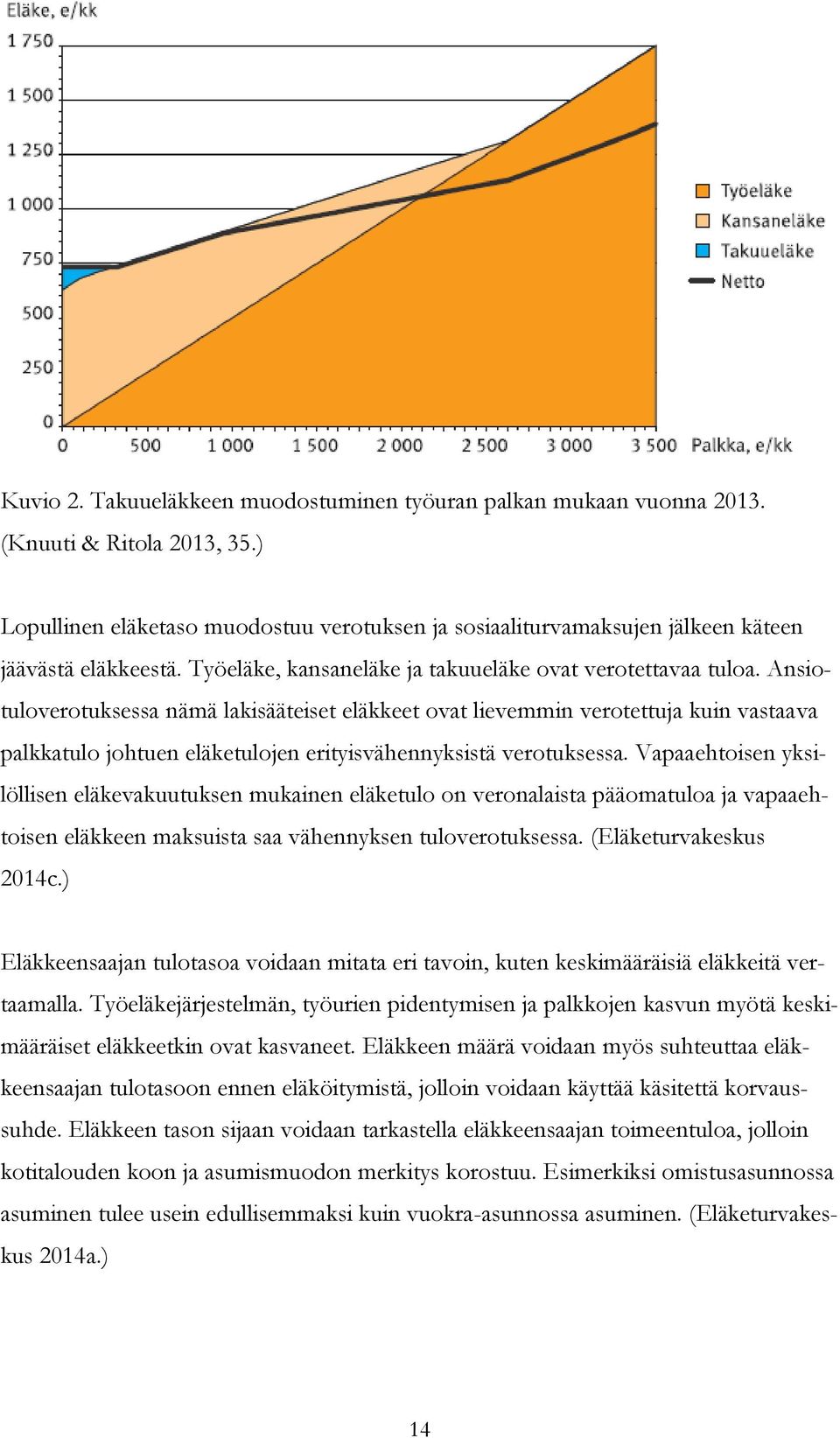 Eläke, e/kk
1 750
1 500
1 250
1 000
750
500
250
0
0 500 1 000 1 500 2 000 2 500 3 000 3 500 Palkka, e/kk

Työeläke
Kansaneläke
Takuueläke
Netto

Kuvio 2. Takuueläkkeen muodostuminen työuran palkan mukaan vuonna 2013. (Knuuti & Ritola 2013, 35.)

Lopullinen eläketaso muodostuu verotuksen ja sosiaaliturvamaksujen jälkeen käteen jäävästä eläkkeestä. Työeläke, kansaneläke ja takuueläke ovat verotettavaa tuloa. Ansiotuloverotuksessa nämä lakisääteiset eläkkeet ovat lievemmin verotettuja kuin vastaava palkkatulo johtuen eläketulojen erityisvähennyksistä verotuksessa. Vapaaehtoisen yksilöllisen eläkevakuutuksen mukainen eläketulo on veronalaista pääomatuloa ja vapaaehtoisen eläkkeen maksuista saa vähennyksen tuloverotuksessa. (Eläketurvakeskus 2014c.)

Eläkkeensaajan tulotasoa voidaan mitata eri tavoin, kuten keskimääräisiä eläkkeitä vertaamalla. Työeläkejärjestelmän, työurien pidentymisen ja palkkojen kasvun myötä keskimääräiset eläkkeetkin ovat kasvaneet. Eläkkeen määrä voidaan myös suhteuttaa eläkkeensaajan tulotasoon ennen eläköitymistä, jolloin voidaan käyttää käsitettä korvaussuhde. Eläkkeen tason sijaan voidaan tarkastella eläkkeensaajan toimeentuloa, jolloin kotitalouden koon ja asumismuodon merkitys korostuu. Esimerkiksi omistusasunnossa asuminen tulee usein edullisemmaksi kuin vuokra-asunnossa asuminen. (Eläketurvakeskus 2014a.)

14